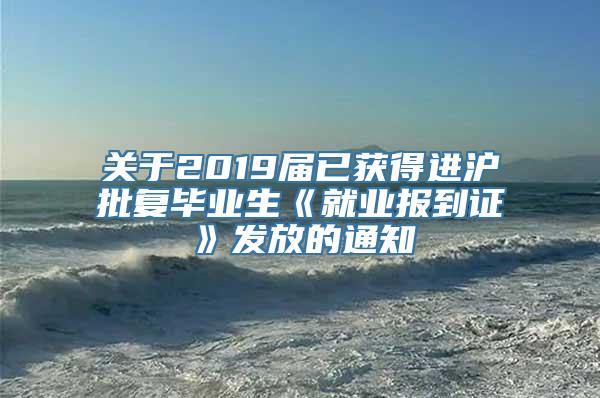 关于2019届已获得进沪批复毕业生《就业报到证》发放的通知